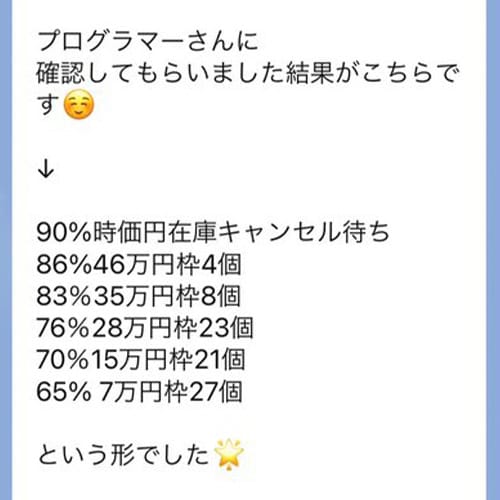 プログラマーさんに
確認してもらいました結果がこちらです☺️

↓

90%時価円在庫キャンセル待ち
86%46万円枠4個
83%35万円枠8個
76%28万円枠23個
70%15万円枠21個
65% 7万円枠27個

という形でした🌟